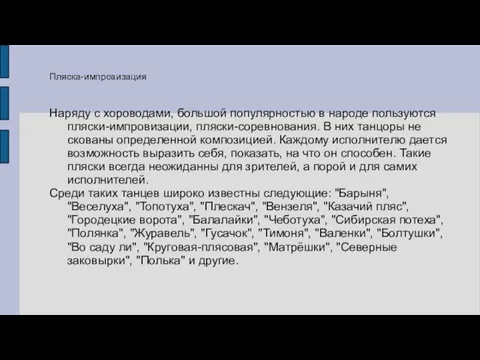 Пляска-импровизация

Наряду с хороводами, большой популярностью в народе пользуются пляски-импровизации, пляски-соревнования. В них танцоры не скованы определенной композицией. Каждому исполнителю дается возможность выразить себя, показать, на что он способен. Такие пляски всегда неожиданны для зрителей, а порой и для самих исполнителей.

Среди таких танцев широко известны следующие: "Барыня", "Веселуха", "Топотуха", "Плескач", "Вензеля", "Казачий пляс", "Городецкие ворота", "Балалайки", "Чеботуха", "Сибирская потеха", "Полянка", "Журавель", "Гусачок", "Тимоня", "Валенки", "Болтушки", "Во саду ли", "Круговая-плясовая", "Матрёшки", "Северные заковырки", "Полька" и другие.